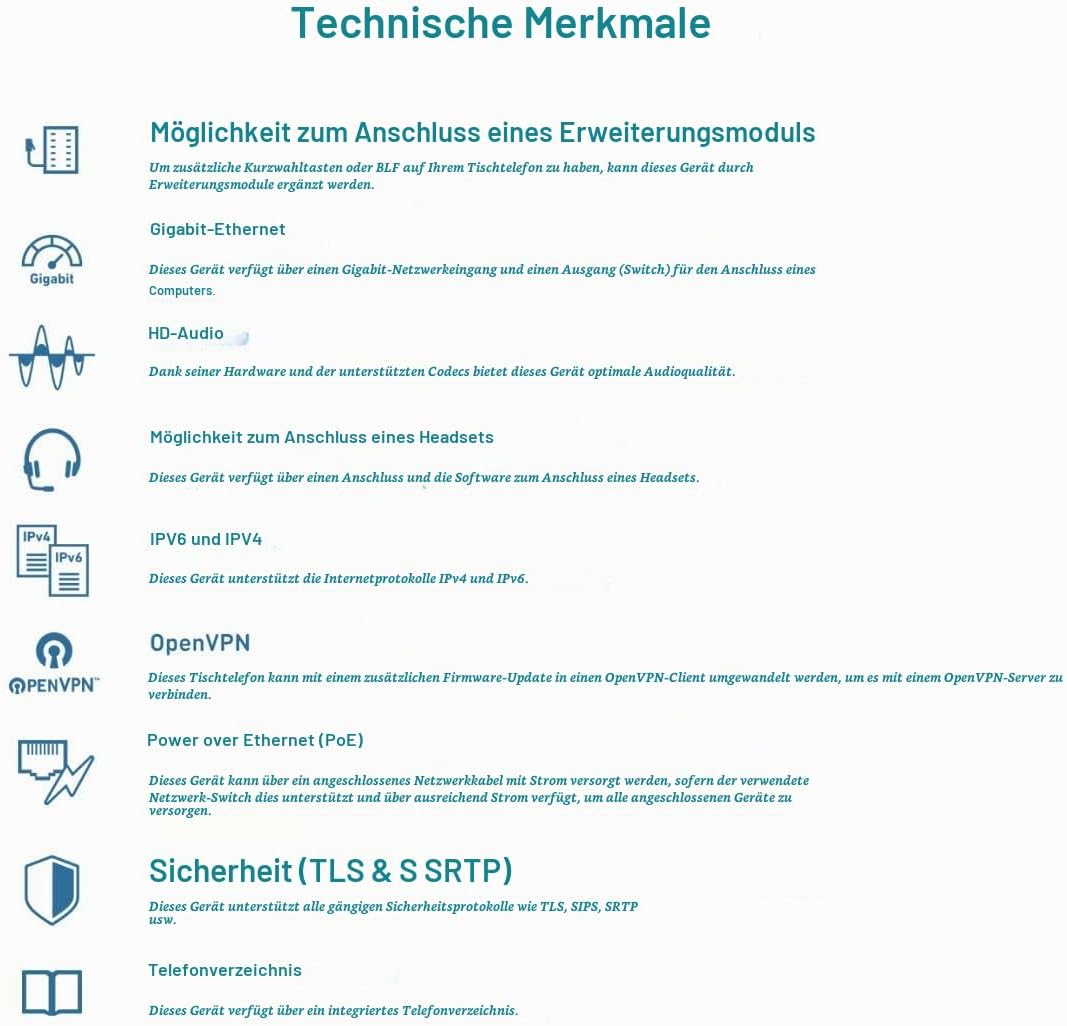 Technische Merkmale

Möglichkeit zum Anschluss eines Erweiterungsmoduls

Um zusätzliche Kurzwahltasten oder BLF auf Ihrem Tischtelefon zu haben, kann dieses Gerät durch Erweiterungsmodule ergänzt werden.

Gigabit

Gigabit-Ethernet

Dieses Gerät verfügt über einen Gigabit-Netzwerkeingang und einen Ausgang (Switch) für den Anschluss eines Computers.

HD-Audio

Dank seiner Hardware und der unterstützten Codecs bietet dieses Gerät optimale Audioqualität.

Möglichkeit zum Anschluss eines Headsets

Dieses Gerät verfügt über einen Anschluss und die Software zum Anschluss eines Headsets.

IPv4

IPv6

IPV6 und IPV4

Dieses Gerät unterstützt die Internetprotokolle IPv4 und IPv6.

OPENVPN™

OpenVPN

Dieses Tischtelefon kann mit einem zusätzlichen Firmware-Update in einen OpenVPN-Client umgewandelt werden, um es mit einem OpenVPN-Server zu verbinden.

Power over Ethernet (PoE)

Dieses Gerät kann über ein angeschlossenes Netzwerkkabel mit Strom versorgt werden, sofern der verwendete Netzwerk-Switch dies unterstützt und über ausreichend Strom verfügt, um alle angeschlossenen Geräte zu versorgen.

Sicherheit (TLS & S SRTP)

Dieses Gerät unterstützt alle gängigen Sicherheitsprotokolle wie TLS, SIPS, SRTP usw.

Telefonverzeichnis

Dieses Gerät verfügt über ein integriertes Telefonverzeichnis.